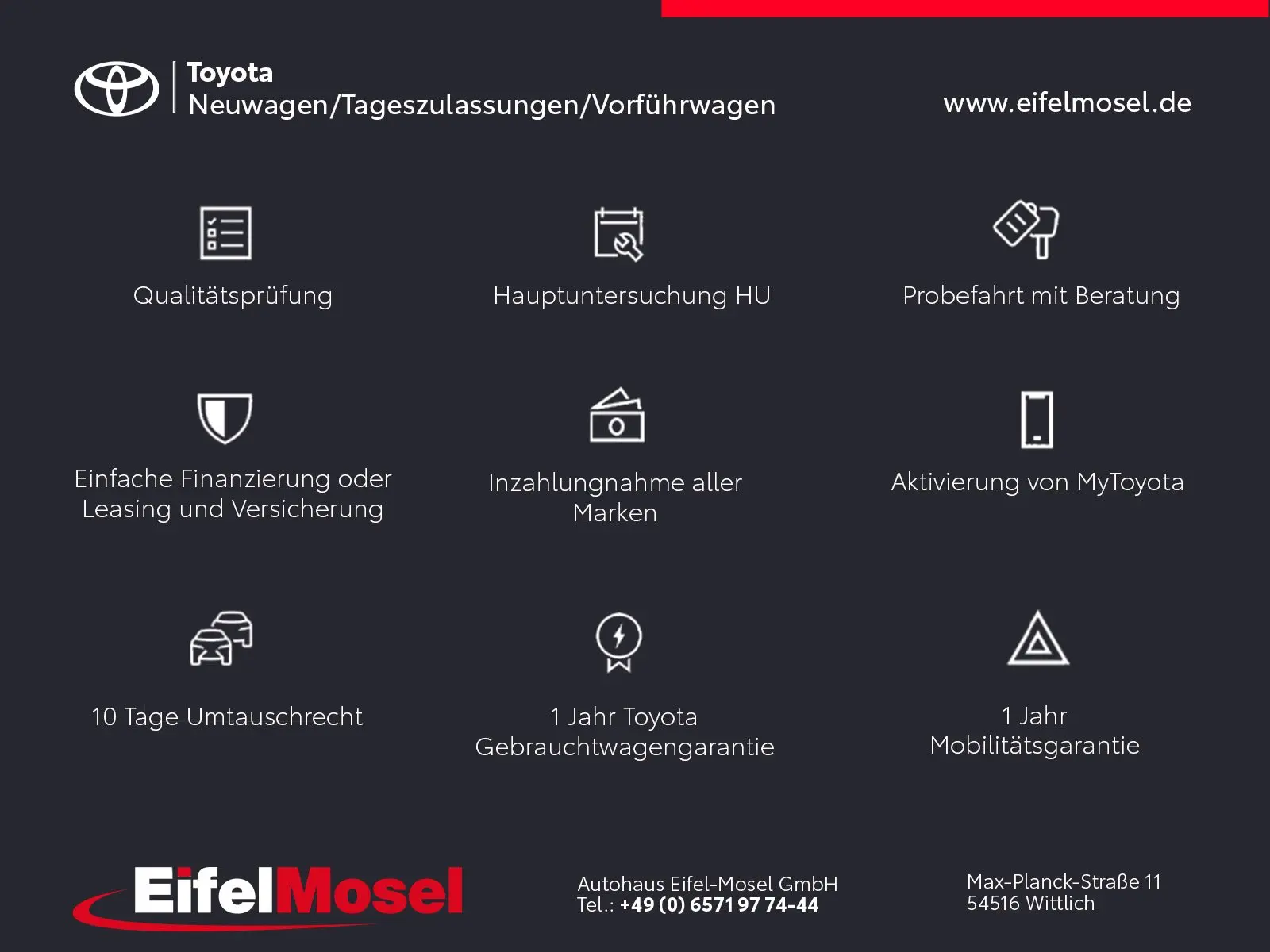 Toyota
Neuwagen/Tageszulassungen/Vorführwagen

www.eifelmosel.de

Qualitätsprüfung

Hauptuntersuchung HU

Probefahrt mit Beratung

Einfache Finanzierung oder Leasing und Versicherung

Inzahlungnahme aller Marken

Aktivierung von MyToyota

10 Tage Umtauschrecht

1 Jahr Toyota Gebrauchtwagengarantie

1 Jahr Mobilitätsgarantie

EifelMosel

Autohaus Eifel-Mosel GmbH
Tel.: +49 (0) 6571 97 74-44

Max-Planck-Straße 11
54516 Wittlich